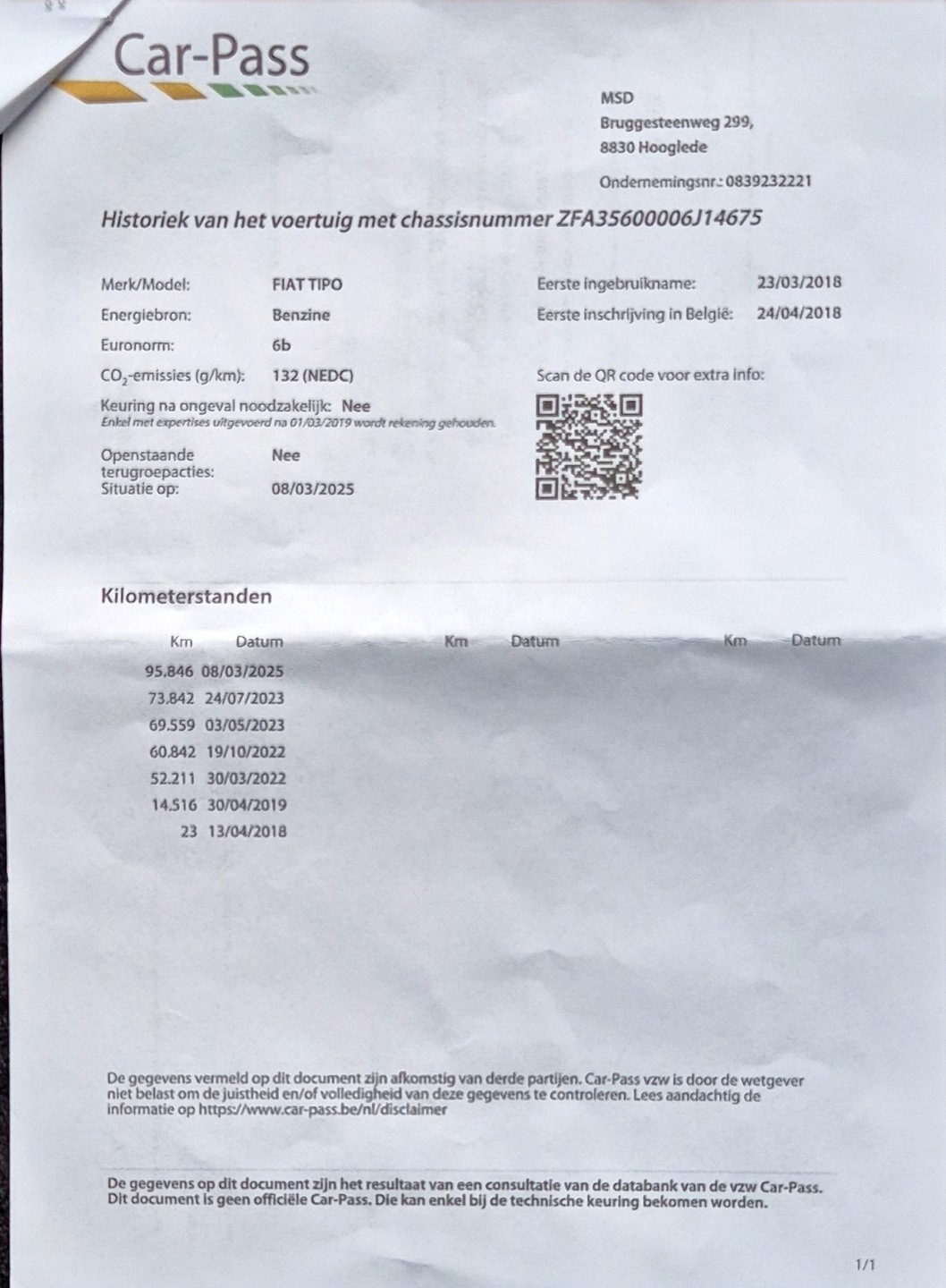 Car-Pass

MSD
Bruggesteenweg 299,
8830 Hooglede

Ondernemingsnr.: 0839232221

Historiek van het voertuig met chassisnummer ZFA35600006J14675

Merk/Model: FIAT TIPO
Energiebron: Benzine
Euronorm: 6b
$CO_2$-emissies (g/km): 132 (NEDC)
Keuring na ongeval noodzakelijk: Nee
Enkel met expertises uitgevoerd na 01/03/2019 wordt rekening gehouden.
Openstaande terugroepacties: Nee
Situatie op: 08/03/2025

Eerste ingebruikname: 23/03/2018
Eerste inschrijving in België: 24/04/2018

Scan de QR code voor extra info:

Kilometerstanden

| Km | Datum | Km | Datum | Km | Datum |
|---|---|---|---|---|---|
| 95.846 | 08/03/2025 | | | | |
| 73.842 | 24/07/2023 | | | | |
| 69.559 | 03/05/2023 | | | | |
| 60.842 | 19/10/2022 | | | | |
| 52.211 | 30/03/2022 | | | | |
| 14.516 | 30/04/2019 | | | | |
| 23 | 13/04/2018 | | | | |

De gegevens vermeld op dit document zijn afkomstig van derde partijen. Car-Pass vzw is door de wetgever niet belast om de juistheid en/of volledigheid van deze gegevens te controleren. Lees aandachtig de informatie op https://www.car-pass.be/nl/disclaimer

De gegevens op dit document zijn het resultaat van een consultatie van de databank van de vzw Car-Pass. Dit document is geen officiële Car-Pass. Die kan enkel bij de technische keuring bekomen worden.

1/1